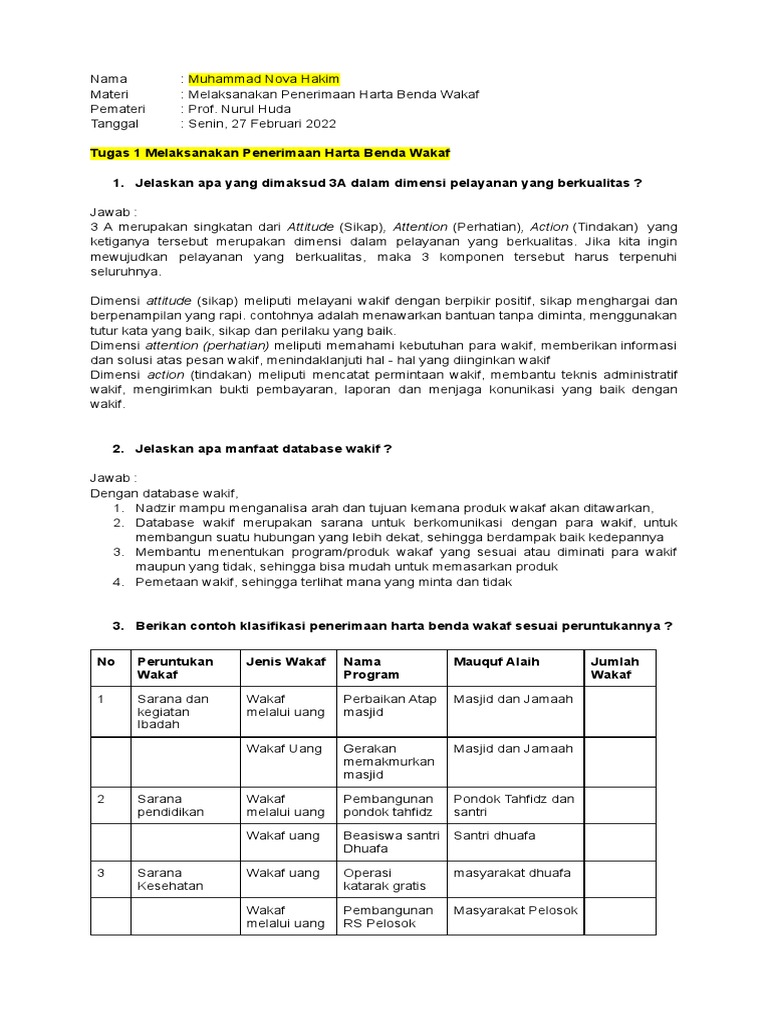 Nama : Muhammad Nova Hakim
Materi : Melaksanakan Penerimaan Harta Benda Wakaf
Pemateri : Prof. Nurul Huda
Tanggal : Senin, 27 Februari 2022

Tugas 1 Melaksanakan Penerimaan Harta Benda Wakaf

1. Jelaskan apa yang dimaksud 3A dalam dimensi pelayanan yang berkualitas ?

Jawab :
3 A merupakan singkatan dari Attitude (Sikap), Attention (Perhatian), Action (Tindakan) yang ketiganya tersebut merupakan dimensi dalam pelayanan yang berkualitas. Jika kita ingin mewujudkan pelayanan yang berkualitas, maka 3 komponen tersebut harus terpenuhi seluruhnya.

Dimensi attitude (sikap) meliputi melayani wakif dengan berpikir positif, sikap menghargai dan berpenampilan yang rapi. contohnya adalah menawarkan bantuan tanpa diminta, menggunakan tutur kata yang baik, sikap dan perilaku yang baik.
Dimensi attention (perhatian) meliputi memahami kebutuhan para wakif, memberikan informasi dan solusi atas pesan wakif, menindaklanjuti hal - hal yang diinginkan wakif
Dimensi action (tindakan) meliputi mencatat permintaan wakif, membantu teknis administratif wakif, mengirimkan bukti pembayaran, laporan dan menjaga konunikasi yang baik dengan wakif.

2. Jelaskan apa manfaat database wakif ?

Jawab :
Dengan database wakif,
1. Nadzir mampu menganalisa arah dan tujuan kemana produk wakaf akan ditawarkan,
2. Database wakif merupakan sarana untuk berkomunikasi dengan para wakif, untuk membangun suatu hubungan yang lebih dekat, sehingga berdampak baik kedepannya
3. Membantu menentukan program/produk wakaf yang sesuai atau diminati para wakif maupun yang tidak, sehingga bisa mudah untuk memasarkan produk
4. Pemetaan wakif, sehingga terlihat mana yang minta dan tidak

3. Berikan contoh klasifikasi penerimaan harta benda wakaf sesuai peruntukannya ?

| No | Peruntukan Wakaf | Jenis Wakaf | Nama Program | Mauquf Alaih | Jumlah Wakaf |
|---|---|---|---|---|---|
| 1 | Sarana dan kegiatan Ibadah | Wakaf melalui uang | Perbaikan Atap masjid | Masjid dan Jamaah | |
| | | Wakaf Uang | Gerakan memakmurkan masjid | Masjid dan Jamaah | |
| 2 | Sarana pendidikan | Wakaf melalui uang | Pembangunan pondok tahfidz | Pondok Tahfidz dan santri | |
| | | Wakaf uang | Beasiswa santri Dhuafa | Santri dhuafa | |
| 3 | Sarana Kesehatan | Wakaf uang | Operasi katarak gratis | masyarakat dhuafa | |
| | | Wakaf melalui uang | Pembangunan RS Pelosok | Masyarakat Pelosok | |